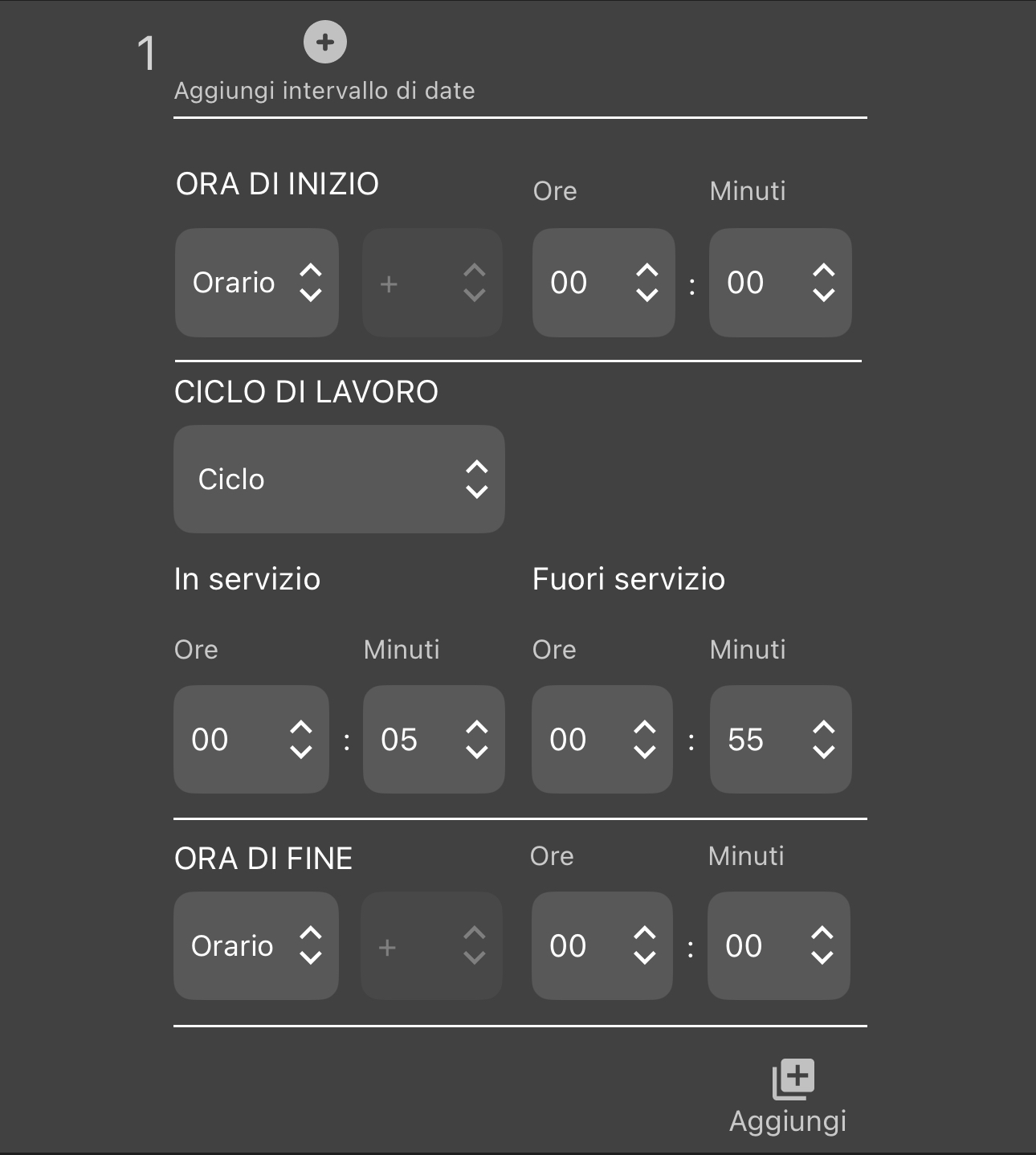 1

Aggiungi intervallo di date

ORA DI INIZIO

Ore

Minuti

Orario

+

00 : 00

CICLO DI LAVORO

Ciclo

In servizio

Fuori servizio

Ore

Minuti

Ore

Minuti

00 : 05

00 : 55

ORA DI FINE

Ore

Minuti

Orario

+

00 : 00

Aggiungi